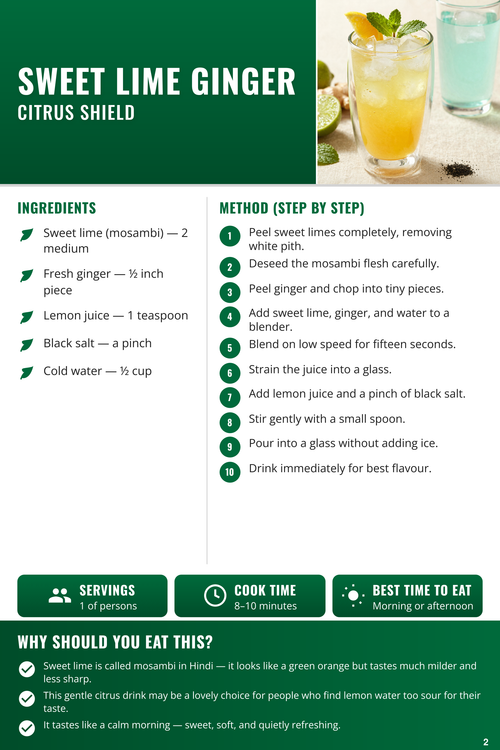 SWEET LIME GINGER
CITRUS SHIELD

INGREDIENTS

Sweet lime (mosambi) — 2 medium

Fresh ginger — ½ inch piece

Lemon juice — 1 teaspoon

Black salt — a pinch

Cold water — ½ cup

METHOD (STEP BY STEP)

1 Peel sweet limes completely, removing white pith.
2 Deseed the mosambi flesh carefully.
3 Peel ginger and chop into tiny pieces.
4 Add sweet lime, ginger, and water to a blender.
5 Blend on low speed for fifteen seconds.
6 Strain the juice into a glass.
7 Add lemon juice and a pinch of black salt.
8 Stir gently with a small spoon.
9 Pour into a glass without adding ice.
10 Drink immediately for best flavour.

SERVINGS
1 of persons

COOK TIME
8–10 minutes

BEST TIME TO EAT
Morning or afternoon

WHY SHOULD YOU EAT THIS?

Sweet lime is called mosambi in Hindi — it looks like a green orange but tastes much milder and less sharp.

This gentle citrus drink may be a lovely choice for people who find lemon water too sour for their taste.

It tastes like a calm morning — sweet, soft, and quietly refreshing.

2